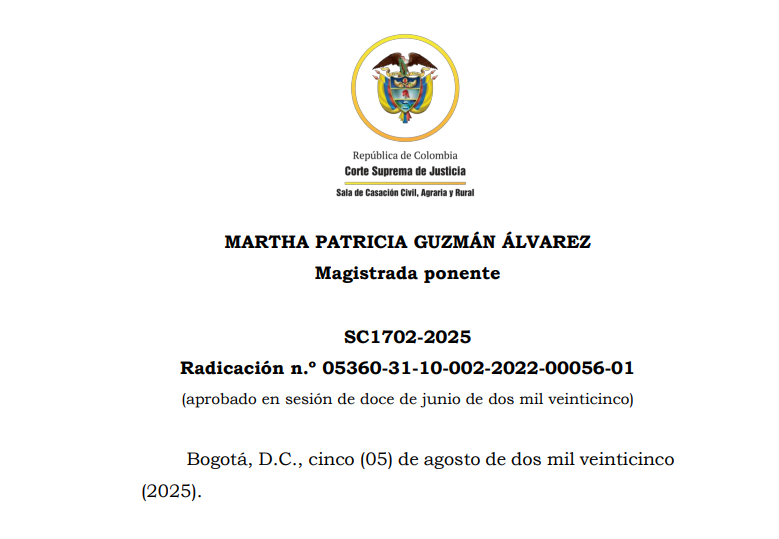 República de Colombia
Corte Suprema de Justicia
Sala de Casación Civil, Agraria y Rural

MARTHA PATRICIA GUZMÁN ÁLVAREZ
Magistrada ponente

SC1702-2025
Radicación n.º 05360-31-10-002-2022-00056-01
(aprobado en sesión de doce de junio de dos mil veinticinco)

Bogotá, D.C., cinco (05) de agosto de dos mil veinticinco (2025).